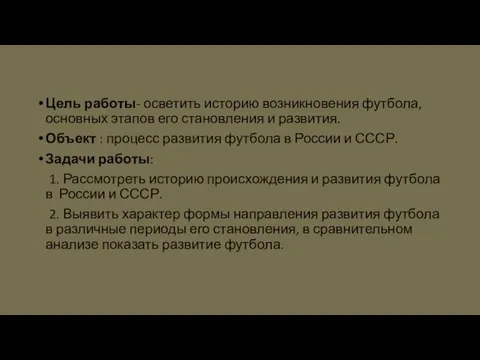 • Цель работы- осветить историю возникновения футбола, основных этапов его становления и развития.

• Объект : процесс развития футбола в России и СССР.

• Задачи работы:

1. Рассмотреть историю происхождения и развития футбола в России и СССР.

2. Выявить характер формы направления развития футбола в различные периоды его становления, в сравнительном анализе показать развитие футбола.